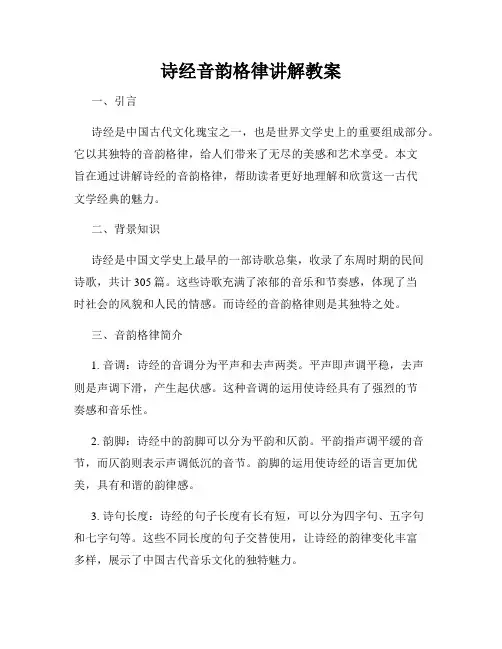 诗经音韵格律讲解教案

一、引言

诗经是中国古代文化瑰宝之一，也是世界文学史上的重要组成部分。它以其独特的音韵格律，给人们带来了无尽的美感和艺术享受。本文旨在通过讲解诗经的音韵格律，帮助读者更好地理解和欣赏这一古代文学经典的魅力。

二、背景知识

诗经是中国文学史上最早的一部诗歌总集，收录了东周时期的民间诗歌，共计305篇。这些诗歌充满了浓郁的音乐和节奏感，体现了当时社会的风貌和人民的情感。而诗经的音韵格律则是其独特之处。

三、音韵格律简介

1. 音调：诗经的音调分为平声和去声两类。平声即声调平稳，去声则是声调下滑，产生起伏感。这种音调的运用使诗经具有了强烈的节奏感和音乐性。

2. 韵脚：诗经中的韵脚可以分为平韵和仄韵。平韵指声调平缓的音节，而仄韵则表示声调低沉的音节。韵脚的运用使诗经的语言更加优美，具有和谐的韵律感。

3. 诗句长度：诗经的句子长度有长有短，可以分为四字句、五字句和七字句等。这些不同长度的句子交替使用，让诗经的韵律变化丰富多样，展示了中国古代音乐文化的独特魅力。